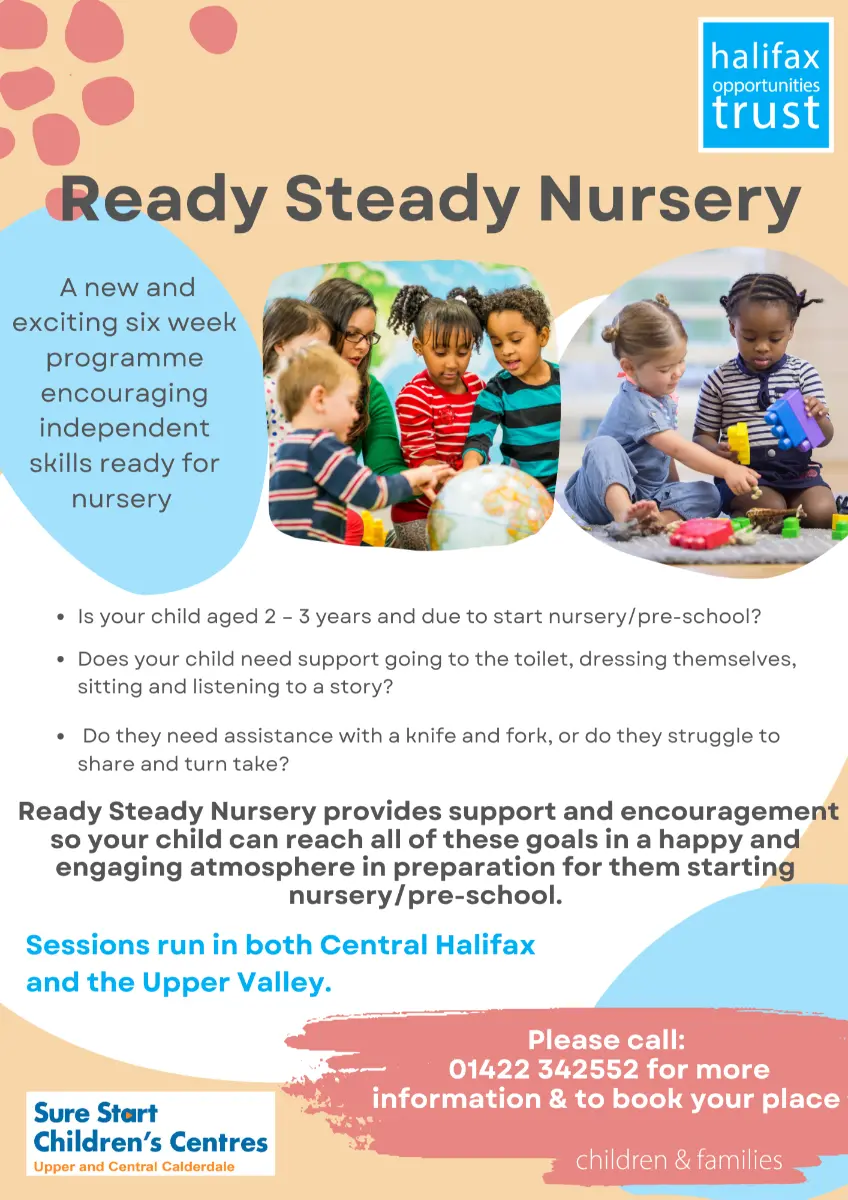 halifax opportunities trust

Ready Steady Nursery

A new and exciting six week programme encouraging independent skills ready for nursery

- Is your child aged 2 - 3 years and due to start nursery/pre-school?
- Does your child need support going to the toilet, dressing themselves, sitting and listening to a story?
- Do they need assistance with a knife and fork, or do they struggle to share and turn take?

Ready Steady Nursery provides support and encouragement so your child can reach all of these goals in a happy and engaging atmosphere in preparation for them starting nursery/pre-school.

Sessions run in both Central Halifax and the Upper Valley.

Please call: 01422 342552 for more information & to book your place

Sure Start Children's Centres
Upper and Central Calderdale

children & families